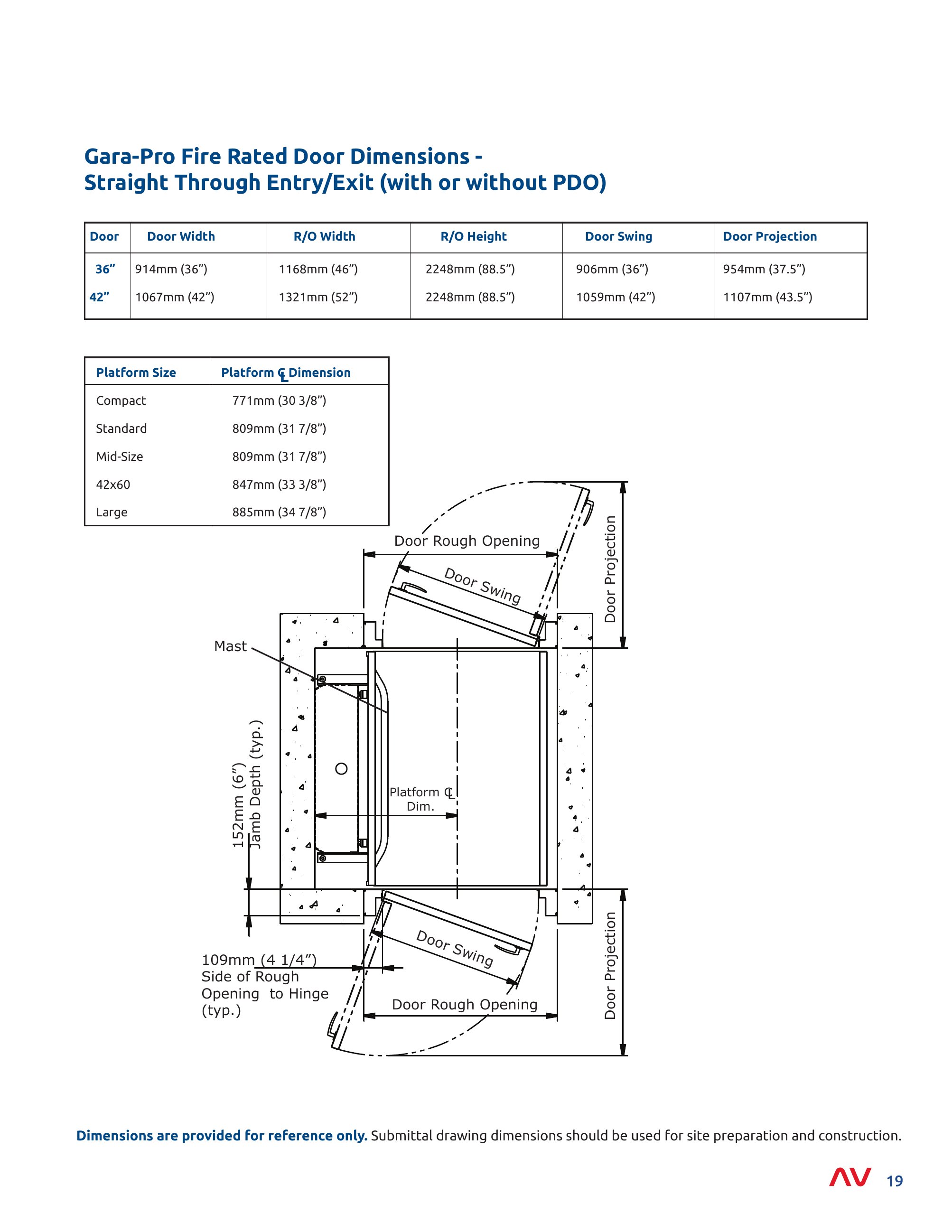 Gara-Pro Fire Rated Door Dimensions -
Straight Through Entry/Exit (with or without PDO)

| Door | Door Width | R/O Width | R/O Height | Door Swing | Door Projection |
|---|---|---|---|---|---|
| 36” | 914mm (36”) | 1168mm (46”) | 2248mm (88.5”) | 906mm (36”) | 954mm (37.5”) |
| 42” | 1067mm (42”) | 1321mm (52”) | 2248mm (88.5”) | 1059mm (42”) | 1107mm (43.5”) |

| Platform Size | Platform ℄ Dimension |
|---|---|
| Compact | 771mm (30 3/8”) |
| Standard | 809mm (31 7/8”) |
| Mid-Size | 809mm (31 7/8”) |
| 42x60 | 847mm (33 3/8”) |
| Large | 885mm (34 7/8”) |

Door Rough Opening
Door Swing
Door Projection
Mast
152mm (6”) Jamb Depth (typ.)
Platform ℄ Dim.
Door Swing
109mm (4 1/4”) Side of Rough Opening to Hinge (typ.)
Door Rough Opening
Door Projection

Dimensions are provided for reference only. Submittal drawing dimensions should be used for site preparation and construction.

AV 19